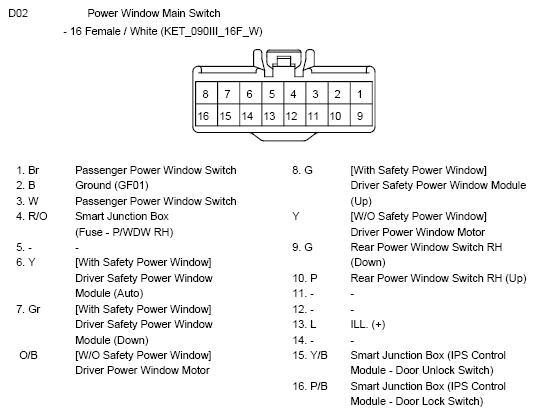 D02 Power Window Main Switch

- 16 Female / White (KET_090III_16F_W)

| 8 | 7 | 6 | 5 | 4 | 3 | 2 | 1 |
|---|---|---|---|---|---|---|---|
| 16 | 15 | 14 | 13 | 12 | 11 | 10 | 9 |

1. Br Passenger Power Window Switch
2. B Ground (GF01)
3. W Passenger Power Window Switch
4. R/O Smart Junction Box (Fuse - P/WDW RH)
5. - -
6. Y [With Safety Power Window] Driver Safety Power Window Module (Auto)
7. Gr [With Safety Power Window] Driver Safety Power Window Module (Down)
O/B [W/O Safety Power Window] Driver Power Window Motor

8. G [With Safety Power Window] Driver Safety Power Window Module (Up)
Y [W/O Safety Power Window] Driver Power Window Motor
9. G Rear Power Window Switch RH (Down)
10. P Rear Power Window Switch RH (Up)
11. - -
12. - -
13. L ILL. (+)
14. - -
15. Y/B Smart Junction Box (IPS Control Module - Door Unlock Switch)
16. P/B Smart Junction Box (IPS Control Module - Door Lock Switch)